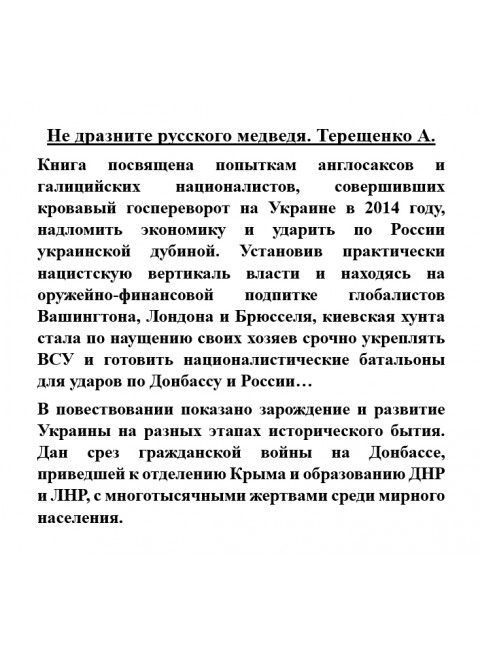 Не дразните русского медведя. Терещенко А.

Книга посвящена попыткам англосаксов и галицийских националистов, совершивших кровавый госпереворот на Украине в 2014 году, надломить экономику и ударить по России украинской дубиной. Установив практически нацистскую вертикаль власти и находясь на оружейно-финансовой подпитке глобалистов Вашингтона, Лондона и Брюсселя, киевская хунта стала по наущению своих хозяев срочно укреплять ВСУ и готовить националистические батальоны для ударов по Донбассу и России…

В повествовании показано зарождение и развитие Украины на разных этапах исторического бытия. Дан срез гражданской войны на Донбассе, приведшей к отделению Крыма и образованию ДНР и ЛНР, с многотысячными жертвами среди мирного населения.